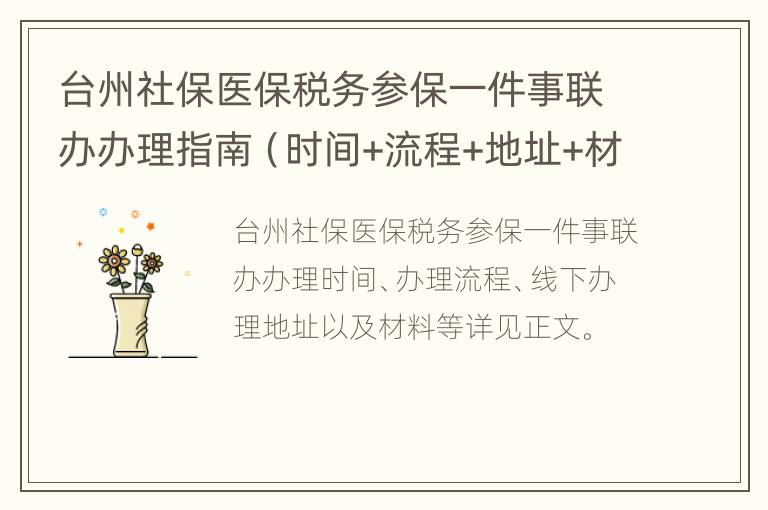 台州社保医保税务参保一件事联办办理指南（时间+流程+地址+材

台州社保医保税务参保一件事联办办理时间、办理流程、线下办理地址以及材料等详见正文。